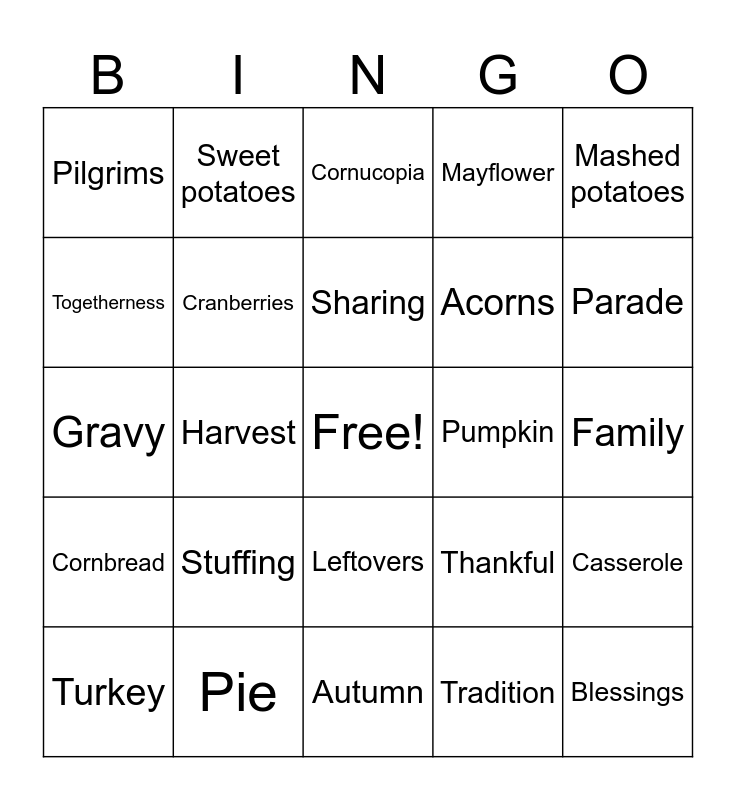 | B | I | N | G | O |
|---|---|---|---|---|
| Pilgrims | Sweet potatoes | Cornucopia | Mayflower | Mashed potatoes |
| Togetherness | Cranberries | Sharing | Acorns | Parade |
| Gravy | Harvest | Free! | Pumpkin | Family |
| Cornbread | Stuffing | Leftovers | Thankful | Casserole |
| Turkey | Pie | Autumn | Tradition | Blessings |